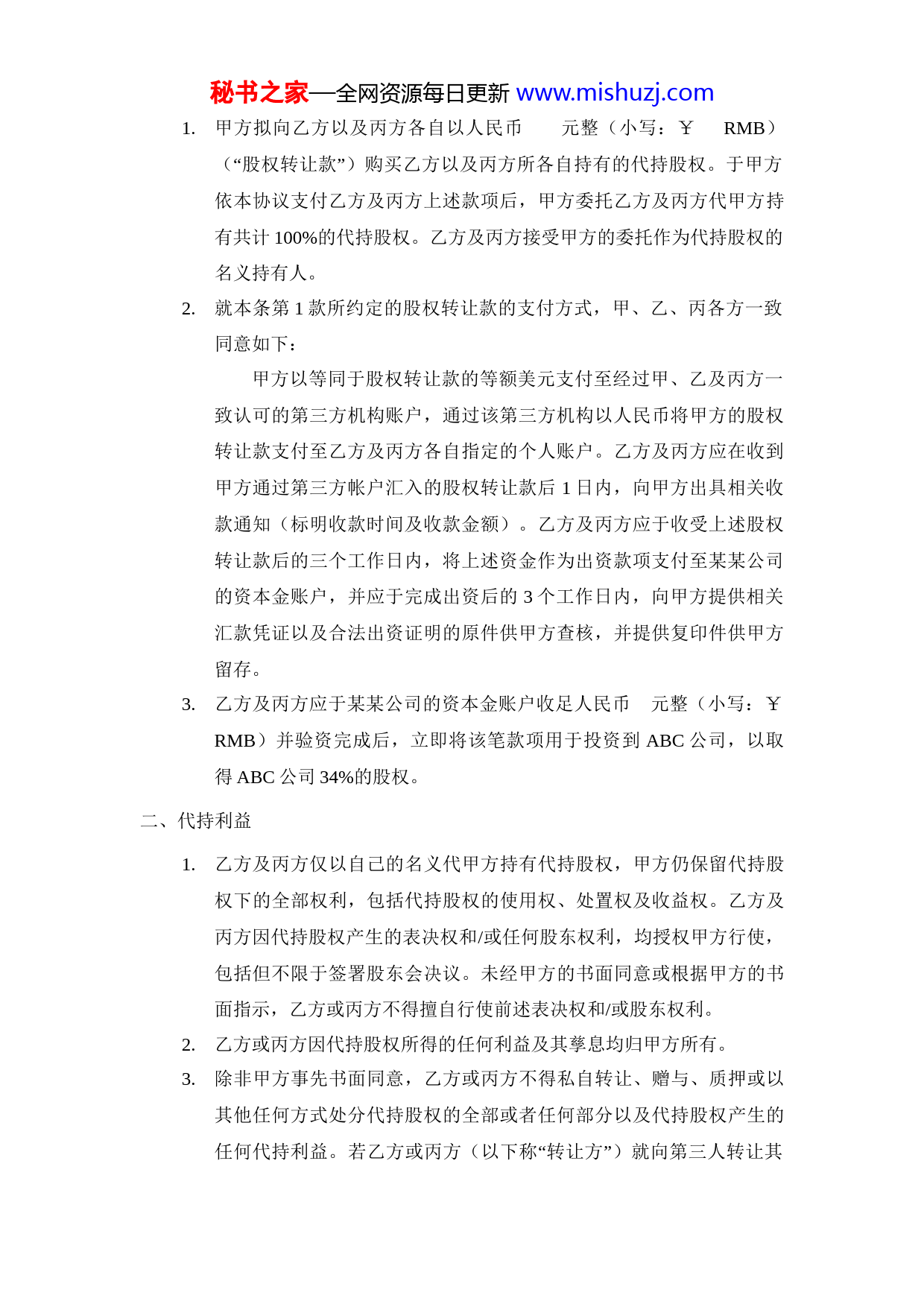 秘书之家—全网资源每日更新 www.mishuzj.com

1. 甲方拟向乙方以及丙方各自以人民币 元整（小写：￥ RMB）（“股权转让款”）购买乙方以及丙方所各自持有的代持股权。于甲方依本协议支付乙方及丙方上述款项后，甲方委托乙方及丙方代甲方持有共计 100%的代持股权。乙方及丙方接受甲方的委托作为代持股权的名义持有人。

2. 就本条第 1 款所约定的股权转让款的支付方式，甲、乙、丙各方一致同意如下：

甲方以等同于股权转让款的等额美元支付至经过甲、乙及丙方一致认可的第三方机构账户，通过该第三方机构以人民币将甲方的股权转让款支付至乙方及丙方各自指定的个人账户。乙方及丙方应在收到甲方通过第三方帐户汇入的股权转让款后 1 日内，向甲方出具相关收款通知（标明收款时间及收款金额）。乙方及丙方应于收受上述股权转让款后的三个工作日内，将上述资金作为出资款项支付至某某公司的资本金账户，并应于完成出资后的 3 个工作日内，向甲方提供相关汇款凭证以及合法出资证明的原件供甲方查核，并提供复印件供甲方留存。

3. 乙方及丙方应于某某公司的资本金账户收足人民币 元整（小写：￥ RMB）并验资完成后，立即将该笔款项用于投资到 ABC 公司，以取得 ABC 公司 34%的股权。

二、代持利益

1. 乙方及丙方仅以自己的名义代甲方持有代持股权，甲方仍保留代持股权下的全部权利，包括代持股权的使用权、处置权及收益权。乙方及丙方因代持股权产生的表决权和/或任何股东权利，均授权甲方行使，包括但不限于签署股东会决议。未经甲方的书面同意或根据甲方的书面指示，乙方或丙方不得擅自行使前述表决权和/或股东权利。

2. 乙方或丙方因代持股权所得的任何利益及其孳息均归甲方所有。

3. 除非甲方事先书面同意，乙方或丙方不得私自转让、赠与、质押或以其他任何方式处分代持股权的全部或者任何部分以及代持股权产生的任何代持利益。若乙方或丙方（以下称“转让方”）就向第三人转让其